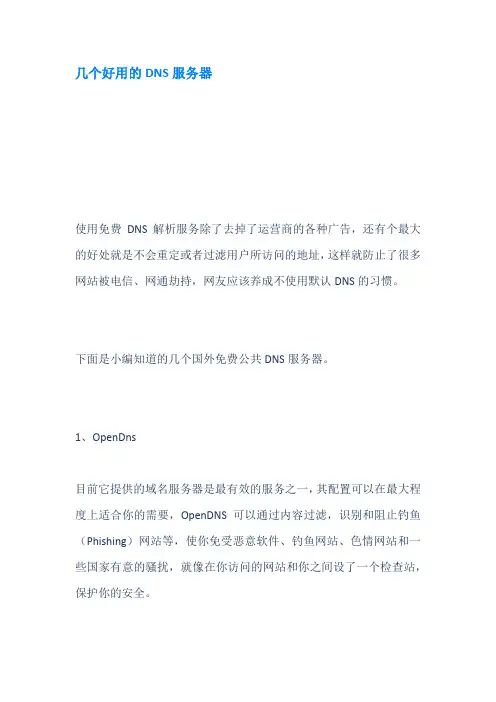 几个好用的 DNS 服务器

使用免费 DNS 解析服务除了去掉了运营商的各种广告，还有个最大的好处就是不会重定或者过滤用户所访问的地址，这样就防止了很多网站被电信、网通劫持，网友应该养成不使用默认 DNS 的习惯。

下面是小编知道的几个国外免费公共 DNS 服务器。

1、OpenDns

目前它提供的域名服务器是最有效的服务之一，其配置可以在最大程度上适合你的需要，OpenDNS 可以通过内容过滤，识别和阻止钓鱼（Phishing）网站等，使你免受恶意软件、钓鱼网站、色情网站和一些国家有意的骚扰，就像在你访问的网站和你之间设了一个检查站，保护你的安全。